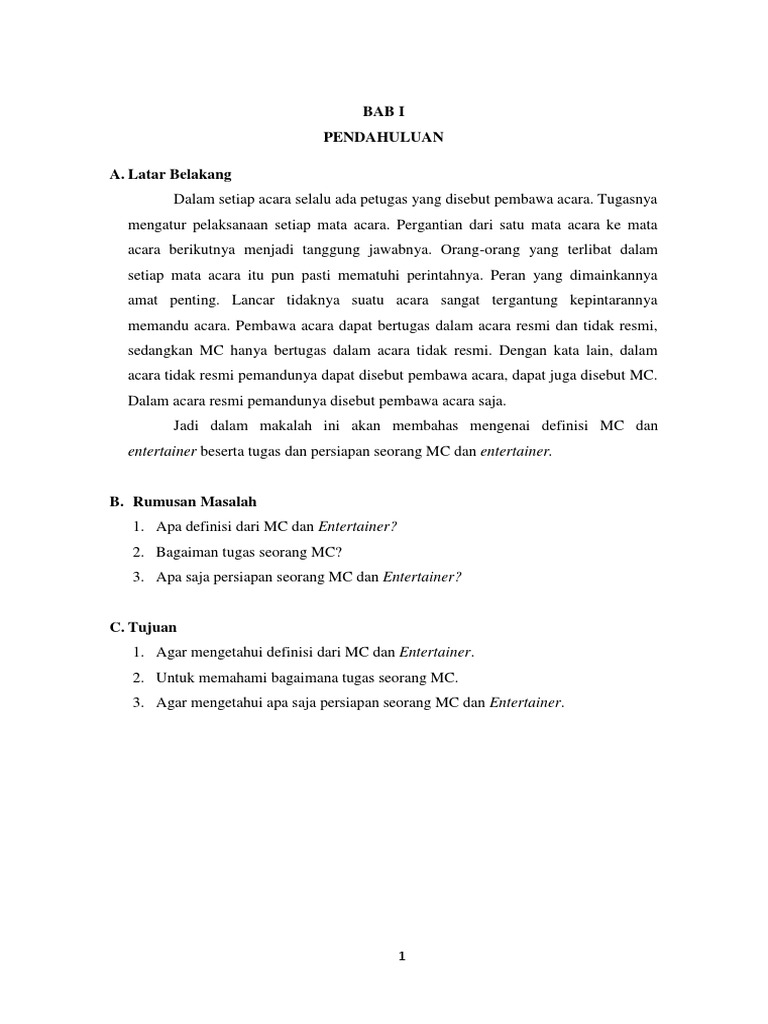 BAB I
PENDAHULUAN

A. Latar Belakang

Dalam setiap acara selalu ada petugas yang disebut pembawa acara. Tugasnya mengatur pelaksanaan setiap mata acara. Pergantian dari satu mata acara ke mata acara berikutnya menjadi tanggung jawabnya. Orang-orang yang terlibat dalam setiap mata acara itu pun pasti mematuhi perintahnya. Peran yang dimainkannya amat penting. Lancar tidaknya suatu acara sangat tergantung kepintarannya memandu acara. Pembawa acara dapat bertugas dalam acara resmi dan tidak resmi, sedangkan MC hanya bertugas dalam acara tidak resmi. Dengan kata lain, dalam acara tidak resmi pemandunya dapat disebut pembawa acara, dapat juga disebut MC. Dalam acara resmi pemandunya disebut pembawa acara saja.

Jadi dalam makalah ini akan membahas mengenai definisi MC dan entertainer beserta tugas dan persiapan seorang MC dan entertainer.

B. Rumusan Masalah
1. Apa definisi dari MC dan Entertainer?
2. Bagaiman tugas seorang MC?
3. Apa saja persiapan seorang MC dan Entertainer?

C. Tujuan
1. Agar mengetahui definisi dari MC dan Entertainer.
2. Untuk memahami bagaimana tugas seorang MC.
3. Agar mengetahui apa saja persiapan seorang MC dan Entertainer.

1